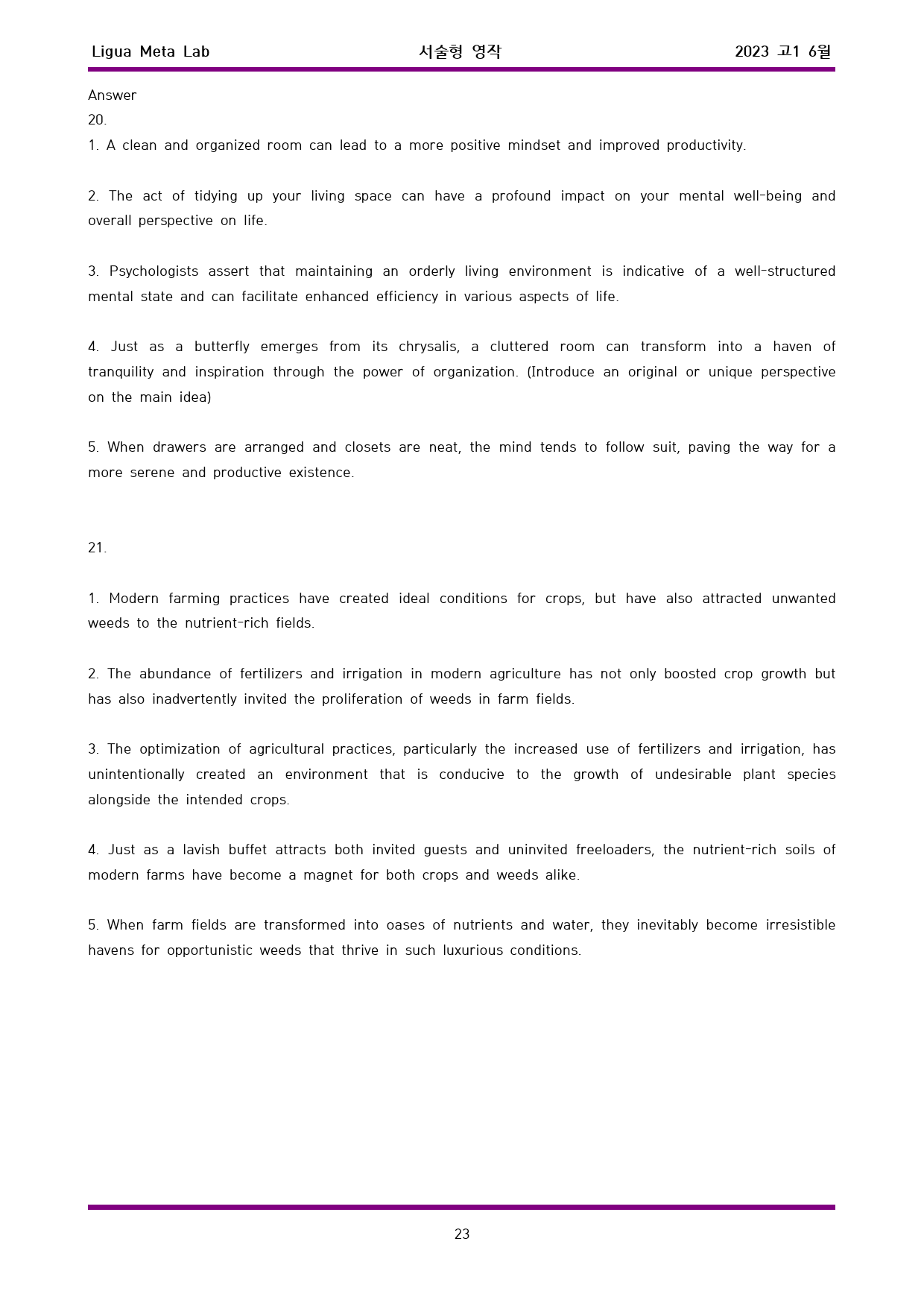 Ligua Meta Lab 서술형 영작 2023 고1 6월

Answer
20.
1. A clean and organized room can lead to a more positive mindset and improved productivity.

2. The act of tidying up your living space can have a profound impact on your mental well-being and overall perspective on life.

3. Psychologists assert that maintaining an orderly living environment is indicative of a well-structured mental state and can facilitate enhanced efficiency in various aspects of life.

4. Just as a butterfly emerges from its chrysalis, a cluttered room can transform into a haven of tranquility and inspiration through the power of organization. (Introduce an original or unique perspective on the main idea)

5. When drawers are arranged and closets are neat, the mind tends to follow suit, paving the way for a more serene and productive existence.

21.

1. Modern farming practices have created ideal conditions for crops, but have also attracted unwanted weeds to the nutrient-rich fields.

2. The abundance of fertilizers and irrigation in modern agriculture has not only boosted crop growth but has also inadvertently invited the proliferation of weeds in farm fields.

3. The optimization of agricultural practices, particularly the increased use of fertilizers and irrigation, has unintentionally created an environment that is conducive to the growth of undesirable plant species alongside the intended crops.

4. Just as a lavish buffet attracts both invited guests and uninvited freeloaders, the nutrient-rich soils of modern farms have become a magnet for both crops and weeds alike.

5. When farm fields are transformed into oases of nutrients and water, they inevitably become irresistible havens for opportunistic weeds that thrive in such luxurious conditions.

23